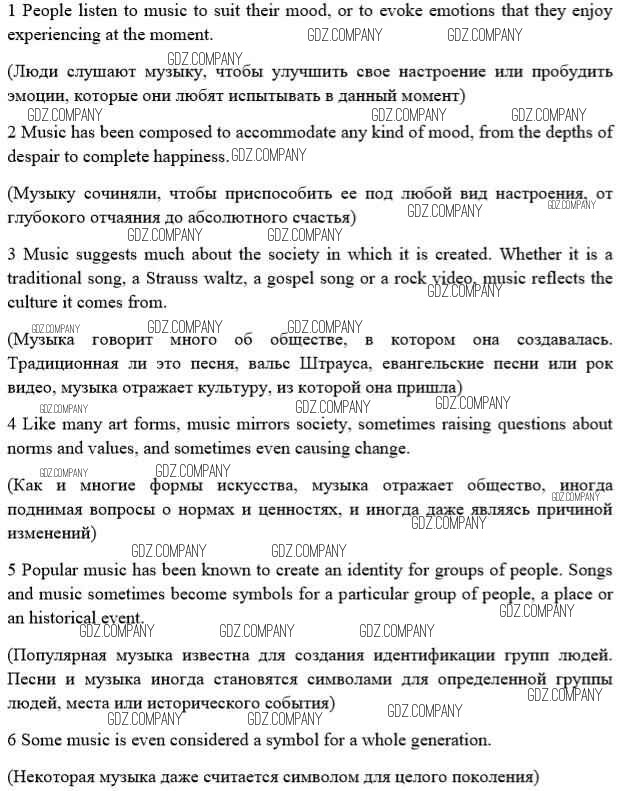 1 People listen to music to suit their mood, or to evoke emotions that they enjoy experiencing at the moment. GDZ.COMPANY GDZ.COMPANY

GDZ.COMPANY
(Люди слушают музыку, чтобы улучшить свое настроение или пробудить эмоции, которые они любят испытывать в данный момент)
GDZ.COMPANY GDZ.COMPANY GDZ.COMPANY
2 Music has been composed to accommodate any kind of mood, from the depths of despair to complete happiness. GDZ.COMPANY

(Музыку сочиняли, чтобы приспособить ее под любой вид настроения, от глубокого отчаяния до абсолютного счастья) GDZ.COMPANY GDZ.COMPANY
GDZ.COMPANY GDZ.COMPANY
3 Music suggests much about the society in which it is created. Whether it is a traditional song, a Strauss waltz, a gospel song or a rock video, music reflects the culture it comes from. GDZ.COMPANY

GDZ.COMPANY GDZ.COMPANY GDZ.COMPANY
(Музыка говорит много об обществе, в котором она создавалась. Традиционная ли это песня, вальс Штрауса, евангельские песни или рок видео, музыка отражает культуру, из которой она пришла)
GDZ.COMPANY GDZ.COMPANY GDZ.COMPANY
4 Like many art forms, music mirrors society, sometimes raising questions about norms and values, and sometimes even causing change.

GDZ.COMPANY GDZ.COMPANY
(Как и многие формы искусства, музыка отражает общество, иногда поднимая вопросы о нормах и ценностях, и иногда даже являясь причиной изменений) GDZ.COMPANY GDZ.COMPANY
GDZ.COMPANY GDZ.COMPANY
5 Popular music has been known to create an identity for groups of people. Songs and music sometimes become symbols for a particular group of people, a place or an historical event. GDZ.COMPANY
GDZ.COMPANY GDZ.COMPANY GDZ.COMPANY
(Популярная музыка известна для создания идентификации групп людей. Песни и музыка иногда становятся символами для определенной группы людей, места или исторического события) GDZ.COMPANY
GDZ.COMPANY GDZ.COMPANY GDZ.COMPANY
6 Some music is even considered a symbol for a whole generation.

(Некоторая музыка даже считается символом для целого поколения)